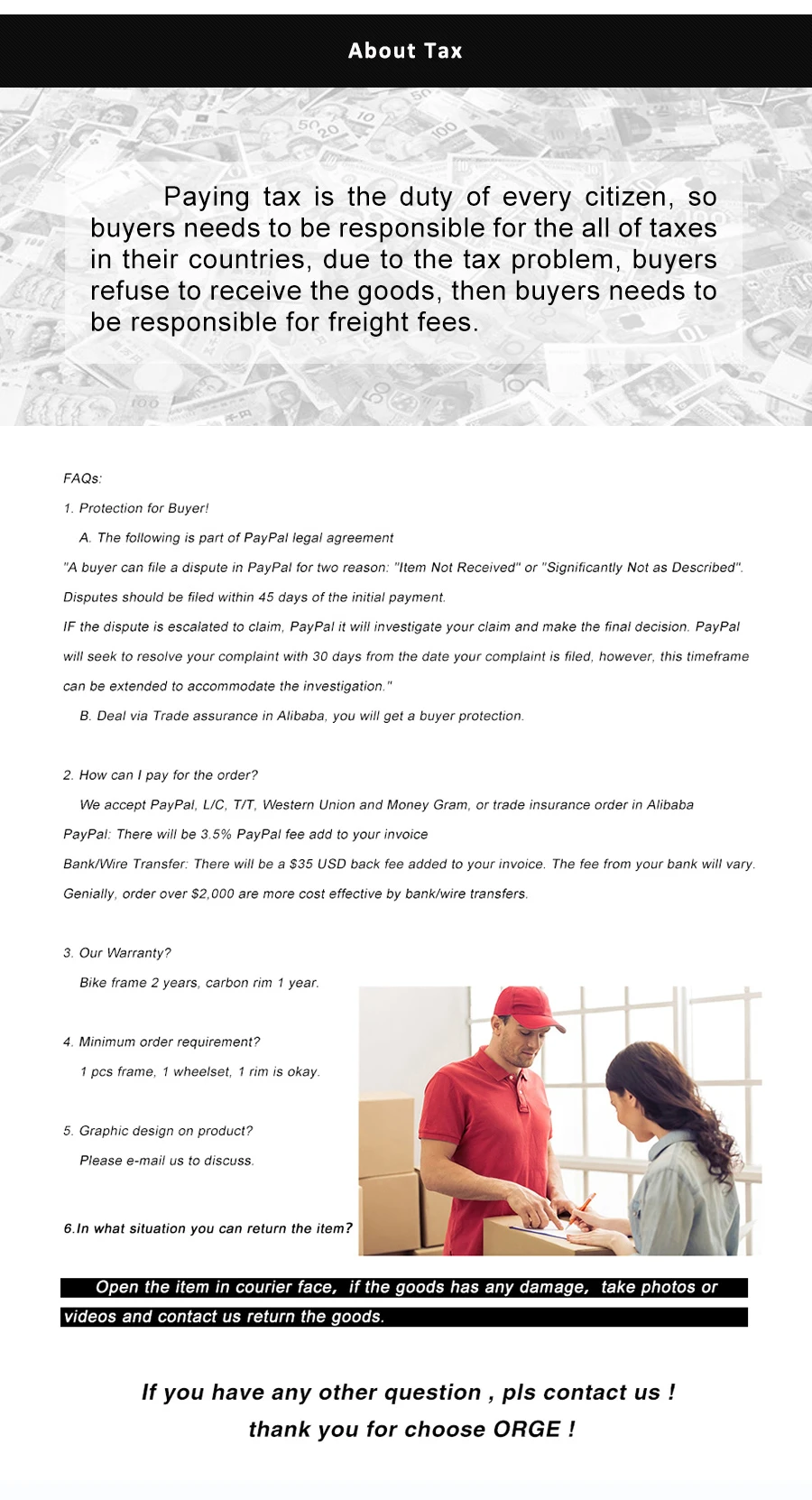 About Tax

Paying tax is the duty of every citizen, so buyers needs to be responsible for the all of taxes in their countries, due to the tax problem, buyers refuse to receive the goods, then buyers needs to be responsible for freight fees.

FAQs:

1. Protection for Buyer!

A. The following is part of PayPal legal agreement

"A buyer can file a dispute in PayPal for two reason: "Item Not Received" or "Significantly Not as Described". Disputes should be filed within 45 days of the initial payment.

IF the dispute is escalated to claim, PayPal it will investigate your claim and make the final decision. PayPal will seek to resolve your complaint with 30 days from the date your complaint is filed, however, this timeframe can be extended to accommodate the investigation."

B. Deal via Trade assurance in Alibaba, you will get a buyer protection.

2. How can I pay for the order?

We accept PayPal, L/C, T/T, Western Union and Money Gram, or trade insurance order in Alibaba

PayPal: There will be 3.5% PayPal fee add to your invoice

Bank/Wire Transfer: There will be a $35 USD back fee added to your invoice. The fee from your bank will vary.

Genially, order over $2,000 are more cost effective by bank/wire transfers.

3. Our Warranty?

Bike frame 2 years, carbon rim 1 year.

4. Minimum order requirement?

1 pcs frame, 1 wheelset, 1 rim is okay.

5. Graphic design on product?

Please e-mail us to discuss.

6.In what situation you can return the item?

Open the item in courier face, if the goods has any damage, take photos or videos and contact us return the goods.

If you have any other question , pls contact us !

thank you for choose ORGE !